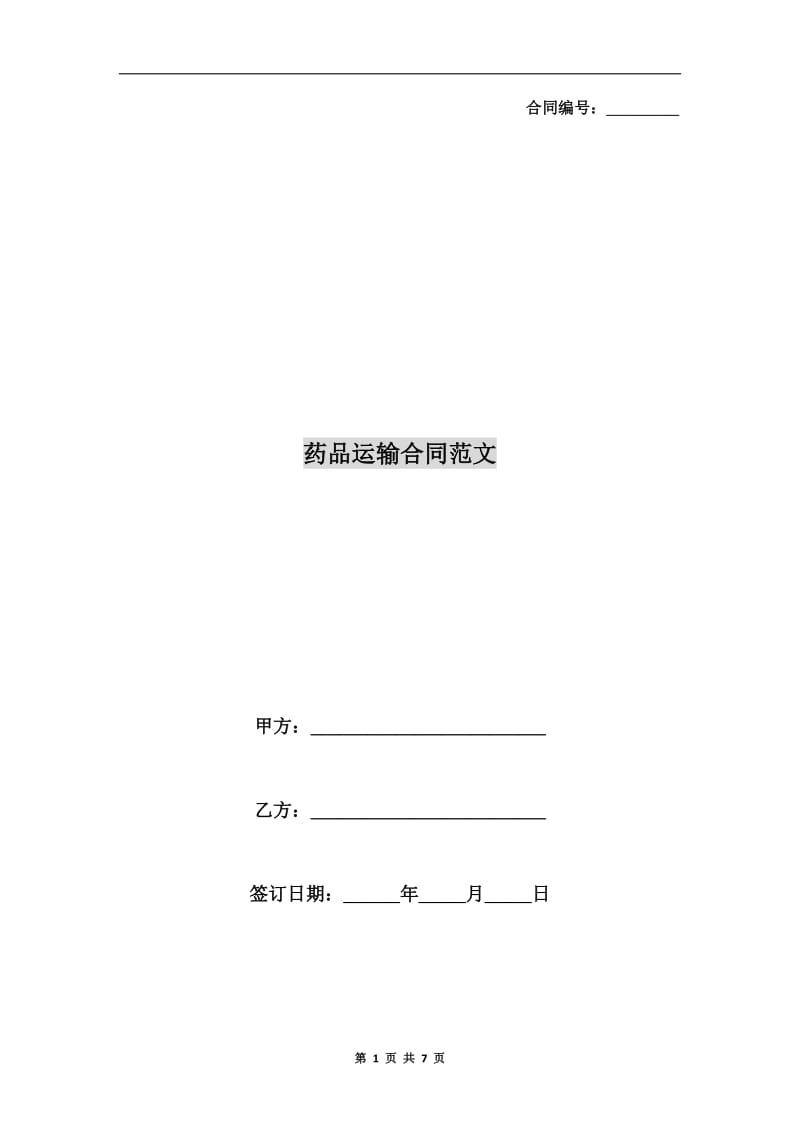 合同编号：____

药品运输合同范文

甲方：____

乙方：____

签订日期：____年____月____日

第1页 共7页